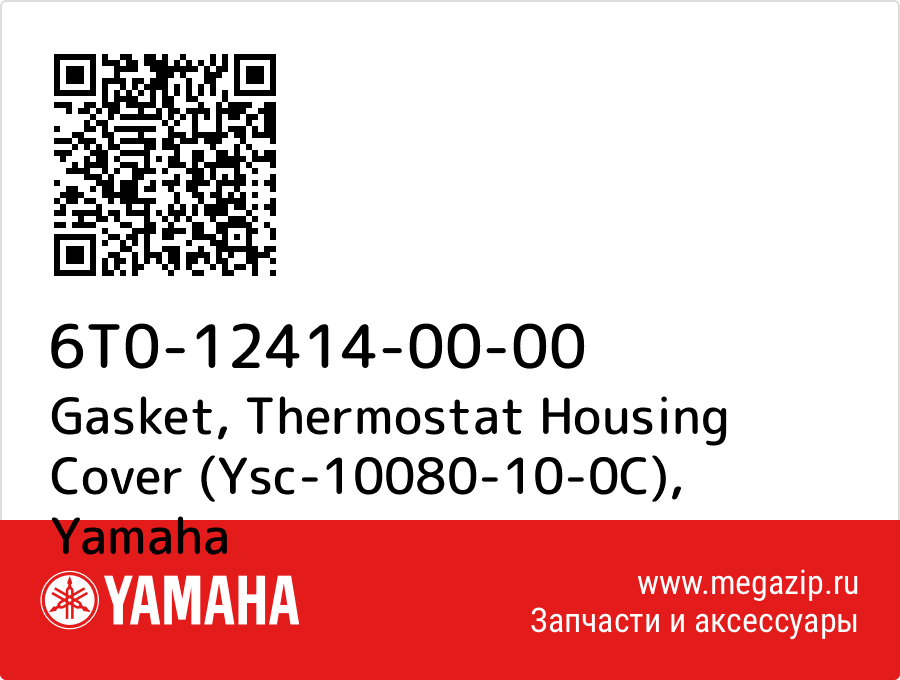 6T0-12414-00-00
Gasket, Thermostat Housing Cover (Ysc-10080-10-0C), Yamaha

YAMAHA

www.megazip.ru
Запчасти и аксессуары